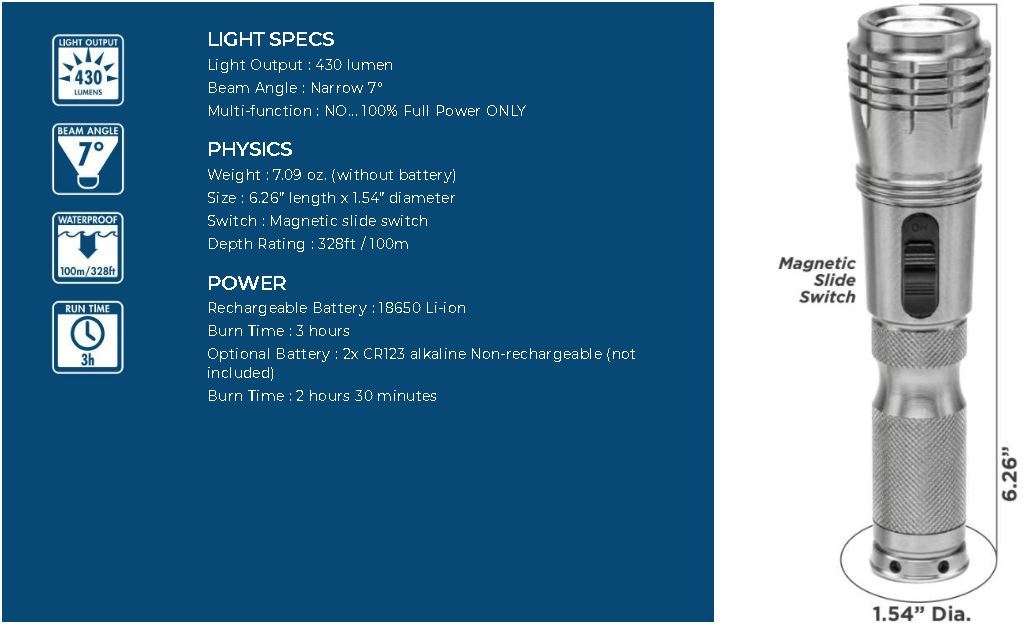 LIGHT OUTPUT
430
LUMENS

BEAM ANGLE
7°

WATERPROOF
100m/328ft

RUN TIME
3h

LIGHT SPECS
Light Output : 430 lumen
Beam Angle : Narrow 7°
Multi-function : NO... 100% Full Power ONLY

PHYSICS
Weight : 7.09 oz. (without battery)
Size : 6.26" length x 1.54" diameter
Switch : Magnetic slide switch
Depth Rating : 328ft / 100m

POWER
Rechargeable Battery : 18650 Li-ion
Burn Time : 3 hours
Optional Battery : 2x CR123 alkaline Non-rechargeable (not included)
Burn Time : 2 hours 30 minutes

ON

Magnetic Slide Switch

6.26"

1.54" Dia.